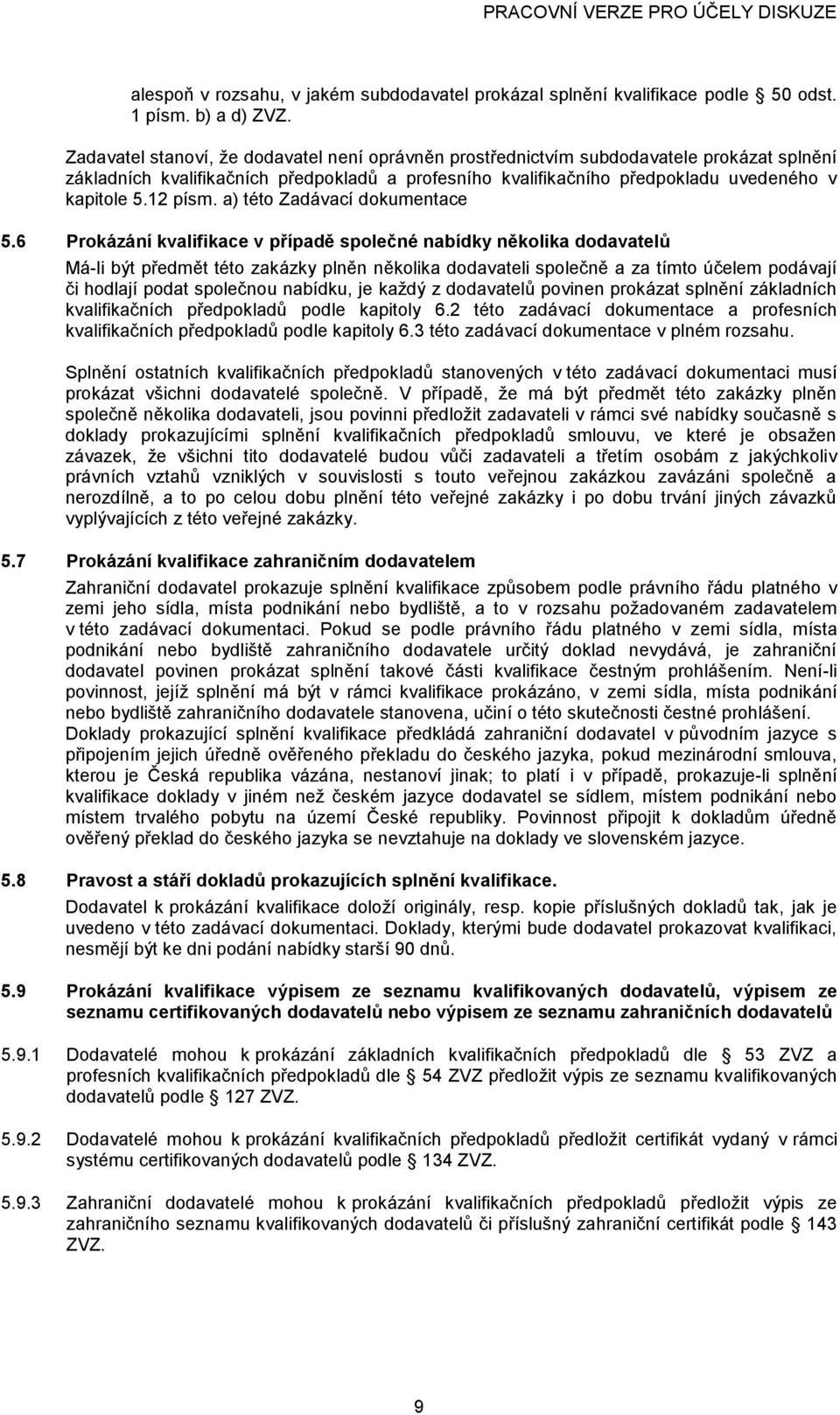 PRACOVNÍ VERZE PRO ÚČELY DISKUZE

alespoň v rozsahu, v jakém subdodavatel prokázal splnění kvalifikace podle 50 odst. 1 písm. b) a d) ZVZ.

Zadavatel stanoví, že dodavatel není oprávněn prostřednictvím subdodavatele prokázat splnění základních kvalifikačních předpokladů a profesního kvalifikačního předpokladu uvedeného v kapitole 5.12 písm. a) této Zadávací dokumentace

5.6 Prokázání kvalifikace v případě společné nabídky několika dodavatelů

Má-li být předmět této zakázky plněn několika dodavateli společně a za tímto účelem podávají či hodlají podat společnou nabídku, je každý z dodavatelů povinen prokázat splnění základních kvalifikačních předpokladů podle kapitoly 6.2 této zadávací dokumentace a profesních kvalifikačních předpokladů podle kapitoly 6.3 této zadávací dokumentace v plném rozsahu.

Splnění ostatních kvalifikačních předpokladů stanovených v této zadávací dokumentaci musí prokázat všichni dodavatelé společně. V případě, že má být předmět této zakázky plněn společně několika dodavateli, jsou povinni předložit zadavateli v rámci své nabídky současně s doklady prokazujícími splnění kvalifikačních předpokladů smlouvu, ve které je obsažen závazek, že všichni tito dodavatelé budou vůči zadavateli a třetím osobám z jakýchkoliv právních vztahů vzniklých v souvislosti s touto veřejnou zakázkou zavázáni společně a nerozdílně, a to po celou dobu plnění této veřejné zakázky i po dobu trvání jiných závazků vyplývajících z této veřejné zakázky.

5.7 Prokázání kvalifikace zahraničním dodavatelem

Zahraniční dodavatel prokazuje splnění kvalifikace způsobem podle právního řádu platného v zemi jeho sídla, místa podnikání nebo bydliště, a to v rozsahu požadovaném zadavatelem v této zadávací dokumentaci. Pokud se podle právního řádu platného v zemi sídla, místa podnikání nebo bydliště zahraničního dodavatele určitý doklad nevydává, je zahraniční dodavatel povinen prokázat splnění takové části kvalifikace čestným prohlášením. Není-li povinnost, jejíž splnění má být v rámci kvalifikace prokázáno, v zemi sídla, místa podnikání nebo bydliště zahraničního dodavatele stanovena, učiní o této skutečnosti čestné prohlášení. Doklady prokazující splnění kvalifikace předkládá zahraniční dodavatel v původním jazyce s připojením jejich úředně ověřeného překladu do českého jazyka, pokud mezinárodní smlouva, kterou je Česká republika vázána, nestanoví jinak; to platí i v případě, prokazuje-li splnění kvalifikace doklady v jiném než českém jazyce dodavatel se sídlem, místem podnikání nebo místem trvalého pobytu na území České republiky. Povinnost připojit k dokladům úředně ověřený překlad do českého jazyka se nevztahuje na doklady ve slovenském jazyce.

5.8 Pravost a stáří dokladů prokazujících splnění kvalifikace.

Dodavatel k prokázání kvalifikace doloží originály, resp. kopie příslušných dokladů tak, jak je uvedeno v této zadávací dokumentaci. Doklady, kterými bude dodavatel prokazovat kvalifikaci, nesmějí být ke dni podání nabídky starší 90 dnů.

5.9 Prokázání kvalifikace výpisem ze seznamu kvalifikovaných dodavatelů, výpisem ze seznamu certifikovaných dodavatelů nebo výpisem ze seznamu zahraničních dodavatelů

5.9.1 Dodavatelé mohou k prokázání základních kvalifikačních předpokladů dle 53 ZVZ a profesních kvalifikačních předpokladů dle 54 ZVZ předložit výpis ze seznamu kvalifikovaných dodavatelů podle 127 ZVZ.

5.9.2 Dodavatelé mohou k prokázání kvalifikačních předpokladů předložit certifikát vydaný v rámci systému certifikovaných dodavatelů podle 134 ZVZ.

5.9.3 Zahraniční dodavatelé mohou k prokázání kvalifikačních předpokladů předložit výpis ze zahraničního seznamu kvalifikovaných dodavatelů či příslušný zahraniční certifikát podle 143 ZVZ.

9